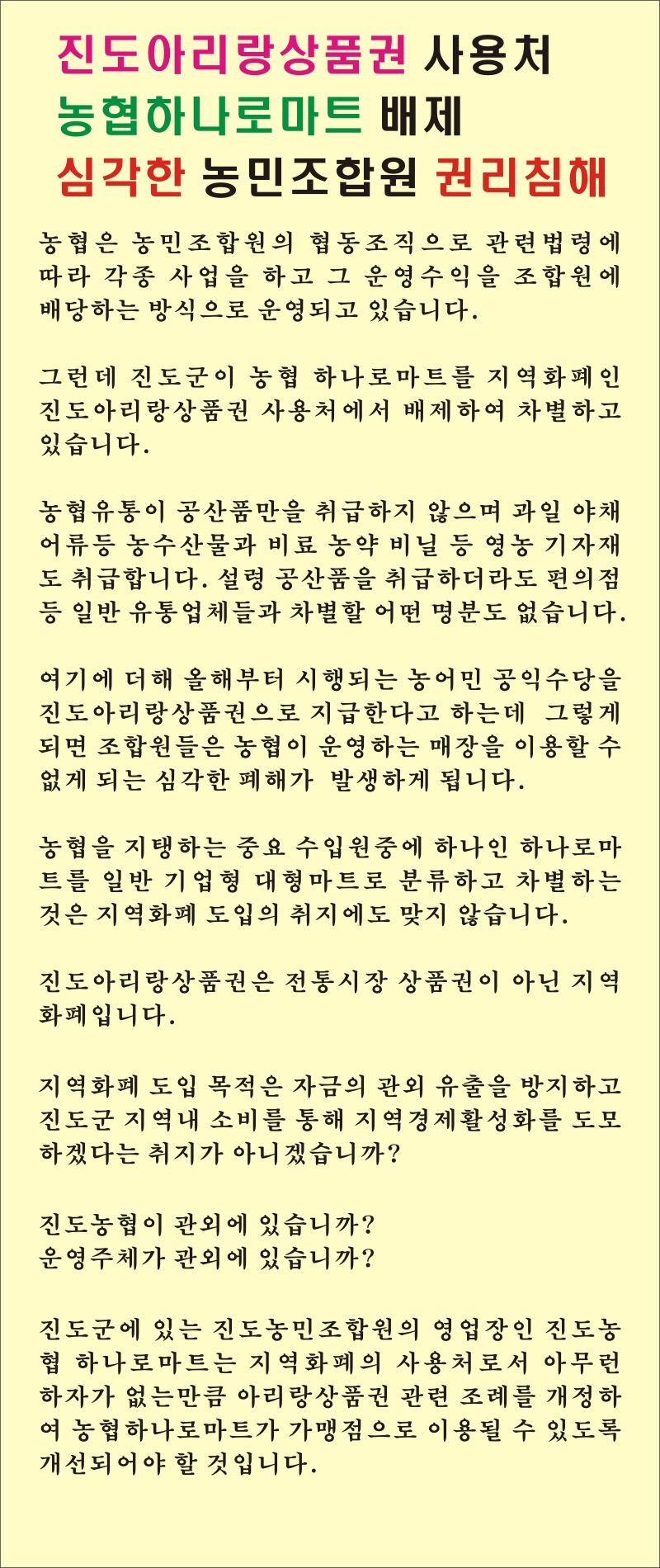 진도아리랑상품권 사용처
농협하나로마트 배제
심각한 농민조합원 권리침해

농협은 농민조합원의 협동조직으로 관련법령에 따라 각종 사업을 하고 그 운영수익을 조합원에 배당하는 방식으로 운영되고 있습니다.

그런데 진도군이 농협 하나로마트를 지역화폐인 진도아리랑상품권 사용처에서 배제하여 차별하고 있습니다.

농협유통이 공산품만을 취급하지 않으며 과일 야채 어류등 농수산물과 비료 농약 비닐 등 영농 기자재도 취급합니다. 설령 공산품을 취급하더라도 편의점 등 일반 유통업체들과 차별할 어떤 명분도 없습니다.

여기에 더해 올해부터 시행되는 농어민 공익수당을 진도아리랑상품권으로 지급한다고 하는데 그렇게 되면 조합원들은 농협이 운영하는 매장을 이용할 수 없게 되는 심각한 폐해가 발생하게 됩니다.

농협을 지탱하는 중요 수입원중에 하나인 하나로마트를 일반 기업형 대형마트로 분류하고 차별하는 것은 지역화폐 도입의 취지에도 맞지 않습니다.

진도아리랑상품권은 전통시장 상품권이 아닌 지역화폐입니다.

지역화폐 도입 목적은 자금의 관외 유출을 방지하고 진도군 지역내 소비를 통해 지역경제활성화를 도모하겠다는 취지가 아니겠습니까?

진도농협이 관외에 있습니까?
운영주체가 관외에 있습니까?

진도군에 있는 진도농민조합원의 영업장인 진도농협 하나로마트는 지역화폐의 사용처로서 아무런 하자가 없는만큼 아리랑상품권 관련 조례를 개정하여 농협하나로마트가 가맹점으로 이용될 수 있도록 개선되어야 할 것입니다.